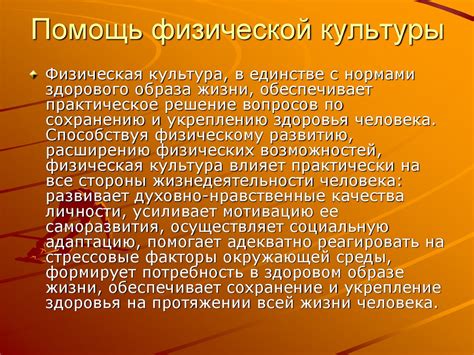 Помощь физической культуры

Физическая культура, в единстве с нормами здорового образа жизни, обеспечивает практическое решение вопросов по сохранению и укреплению здоровья человека. Способствуя физическому развитию, расширению физических возможностей, физическая культура влияет практически на все стороны жизнедеятельности человека: развивает духовно-нравственные качества личности, усиливает мотивацию ее саморазвития, осуществляет социальную адаптацию, помогает адекватно реагировать на стрессовые факторы окружающей среды, формирует потребность в здоровом образе жизни, обеспечивает сохранение и укрепление здоровья на протяжении всей жизни человека.